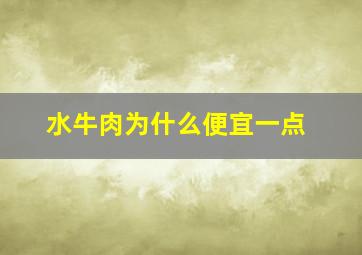 水牛肉为什么便宜一点